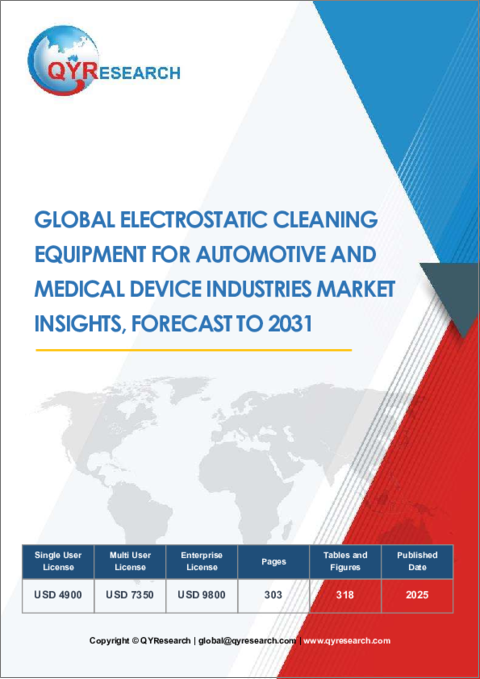 QYRESEARCH

GLOBAL ELECTROSTATIC CLEANING EQUIPMENT FOR AUTOMOTIVE AND MEDICAL DEVICE INDUSTRIES MARKET INSIGHTS, FORECAST TO 2031

| Single User License | Multi User License | Enterprise License | Pages | Tables and Figures | Published Date |
|---|---|---|---|---|---|
| USD 4900 | USD 7350 | USD 9800 | 303 | 318 | 2025 |

Copyright © QYResearch | global@qyresearch.com | www.qyresearch.com